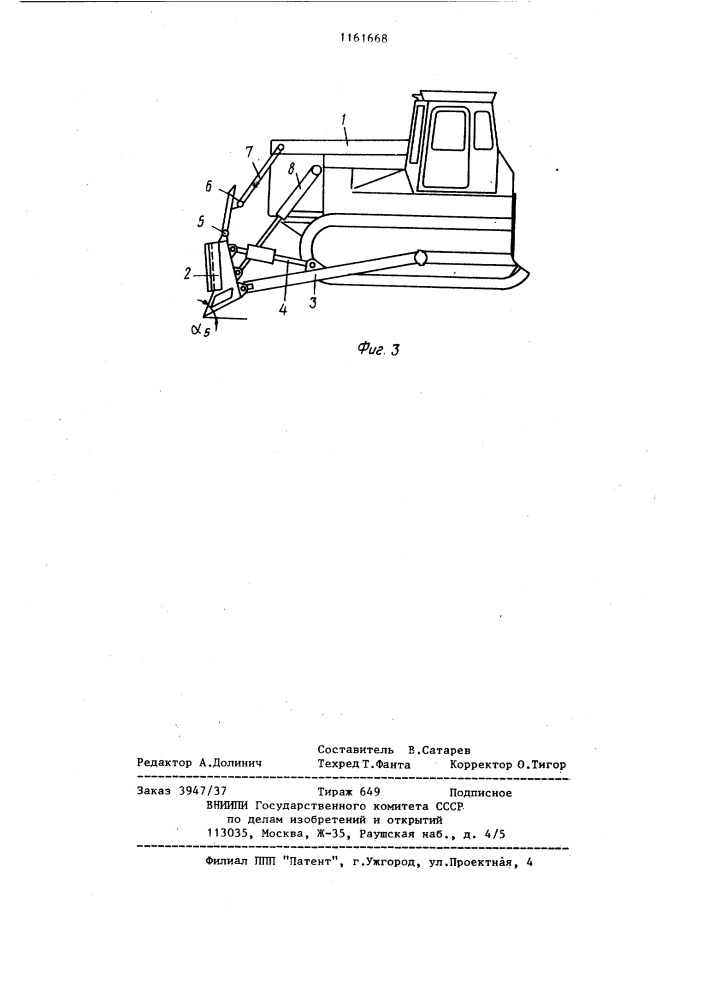 1161668

1
7
8
6
5
2
4
3
$\alpha_5$

Фиг. 3

Составитель В.Сатарев
Редактор А.Долинич Техред Т.Фанта Корректор О.Тигор

Заказ 3947/37 Тираж 649 Подписное
ВНИИПИ Государственного комитета СССР
по делам изобретений и открытий
113035, Москва, Ж-35, Раушская наб., д. 4/5

Филиал ППП "Патент", г.Ужгород, ул.Проектная, 4